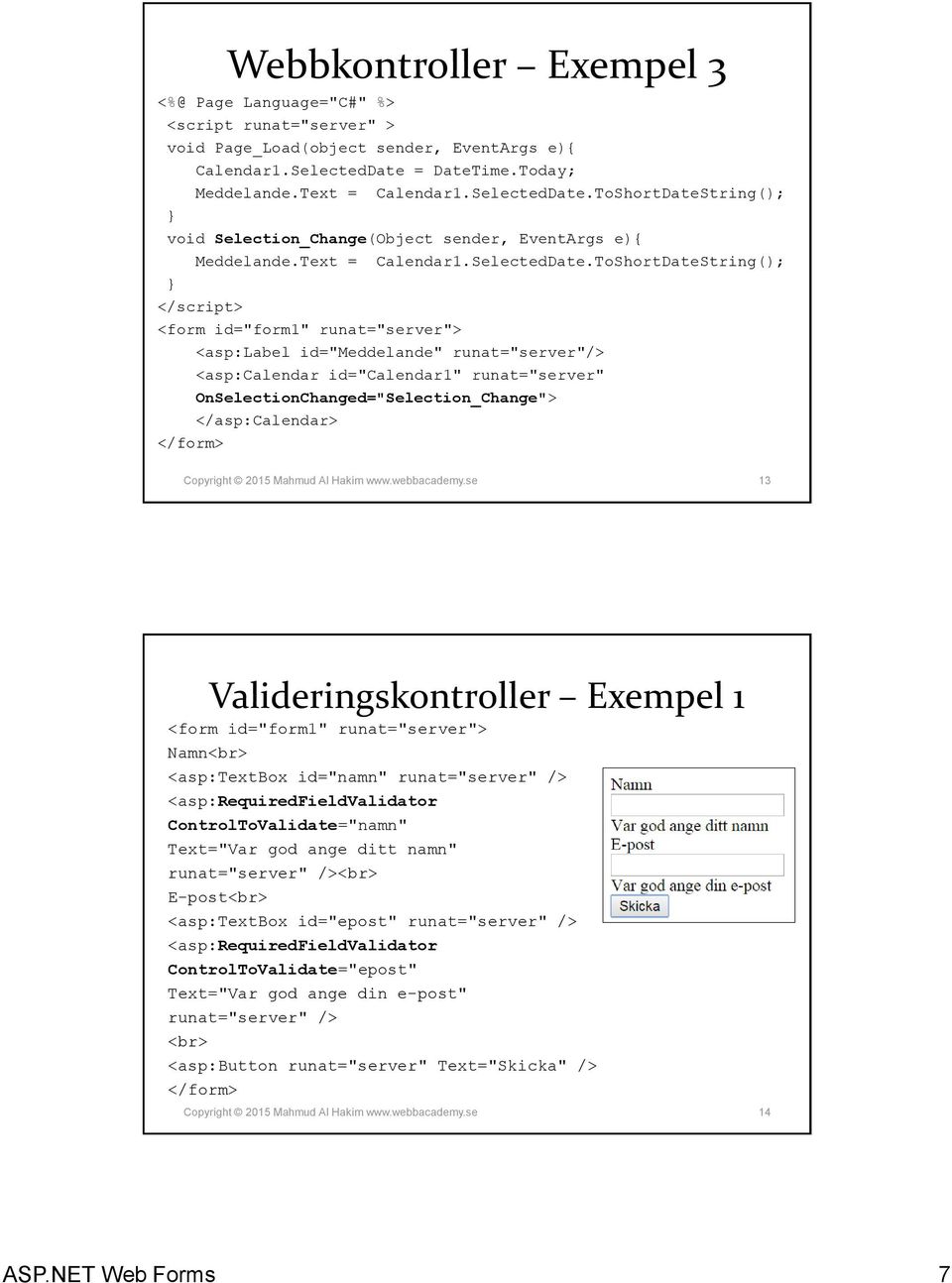 Webbkontroller – Exempel 3

<%@ Page Language="C#" %>
<script runat="server" >
void Page_Load(object sender, EventArgs e){
Calendar1.SelectedDate = DateTime.Today;
Meddelande.Text = Calendar1.SelectedDate.ToShortDateString();
}
void Selection_Change(Object sender, EventArgs e){
Meddelande.Text = Calendar1.SelectedDate.ToShortDateString();
}
</script>
<form id="form1" runat="server">
<asp:Label id="Meddelande" runat="server"/>
<asp:Calendar id="Calendar1" runat="server"
OnSelectionChanged="Selection_Change">
</asp:Calendar>
</form>

Copyright © 2015 Mahmud Al Hakim www.webbacademy.se 13

Valideringskontroller – Exempel 1

<form id="form1" runat="server">
Namn<br>
<asp:TextBox id="namn" runat="server" />
<asp:RequiredFieldValidator
ControlToValidate="namn"
Text="Var god ange ditt namn"
runat="server" /><br>
E-post<br>
<asp:TextBox id="epost" runat="server" />
<asp:RequiredFieldValidator
ControlToValidate="epost"
Text="Var god ange din e-post"
runat="server" />
<br>
<asp:Button runat="server" Text="Skicka" />
</form>

Namn
Var god ange ditt namn
E-post
Var god ange din e-post
Skicka

Copyright © 2015 Mahmud Al Hakim www.webbacademy.se 14

ASP.NET Web Forms 7